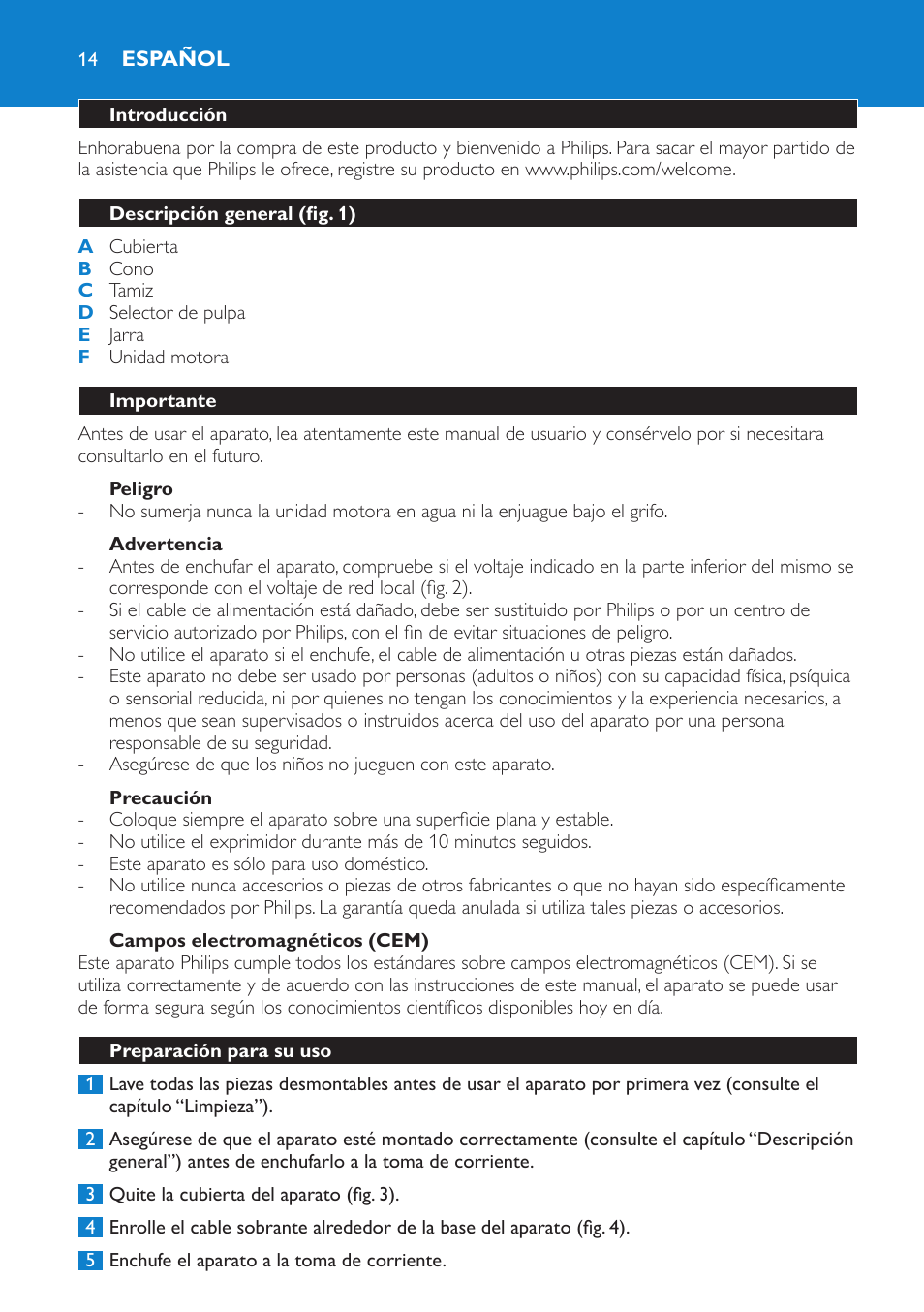 14 ESPAÑOL

Introducción

Enhorabuena por la compra de este producto y bienvenido a Philips. Para sacar el mayor partido de la asistencia que Philips le ofrece, registre su producto en www.philips.com/welcome.

Descripción general (fig. 1)

A Cubierta
B Cono
C Tamiz
D Selector de pulpa
E Jarra
F Unidad motora

Importante

Antes de usar el aparato, lea atentamente este manual de usuario y consérvelo por si necesitara consultarlo en el futuro.

Peligro
- No sumerja nunca la unidad motora en agua ni la enjuague bajo el grifo.

Advertencia
- Antes de enchufar el aparato, compruebe si el voltaje indicado en la parte inferior del mismo se corresponde con el voltaje de red local (fig. 2).
- Si el cable de alimentación está dañado, debe ser sustituido por Philips o por un centro de servicio autorizado por Philips, con el fin de evitar situaciones de peligro.
- No utilice el aparato si el enchufe, el cable de alimentación u otras piezas están dañados.
- Este aparato no debe ser usado por personas (adultos o niños) con su capacidad física, psíquica o sensorial reducida, ni por quienes no tengan los conocimientos y la experiencia necesarios, a menos que sean supervisados o instruidos acerca del uso del aparato por una persona responsable de su seguridad.
- Asegúrese de que los niños no jueguen con este aparato.

Precaución
- Coloque siempre el aparato sobre una superficie plana y estable.
- No utilice el exprimidor durante más de 10 minutos seguidos.
- Este aparato es sólo para uso doméstico.
- No utilice nunca accesorios o piezas de otros fabricantes o que no hayan sido específicamente recomendados por Philips. La garantía queda anulada si utiliza tales piezas o accesorios.

Campos electromagnéticos (CEM)
Este aparato Philips cumple todos los estándares sobre campos electromagnéticos (CEM). Si se utiliza correctamente y de acuerdo con las instrucciones de este manual, el aparato se puede usar de forma segura según los conocimientos científicos disponibles hoy en día.

Preparación para su uso

1 Lave todas las piezas desmontables antes de usar el aparato por primera vez (consulte el capítulo “Limpieza”).

2 Asegúrese de que el aparato esté montado correctamente (consulte el capítulo “Descripción general”) antes de enchufarlo a la toma de corriente.

3 Quite la cubierta del aparato (fig. 3).

4 Enrolle el cable sobrante alrededor de la base del aparato (fig. 4).

5 Enchufe el aparato a la toma de corriente.